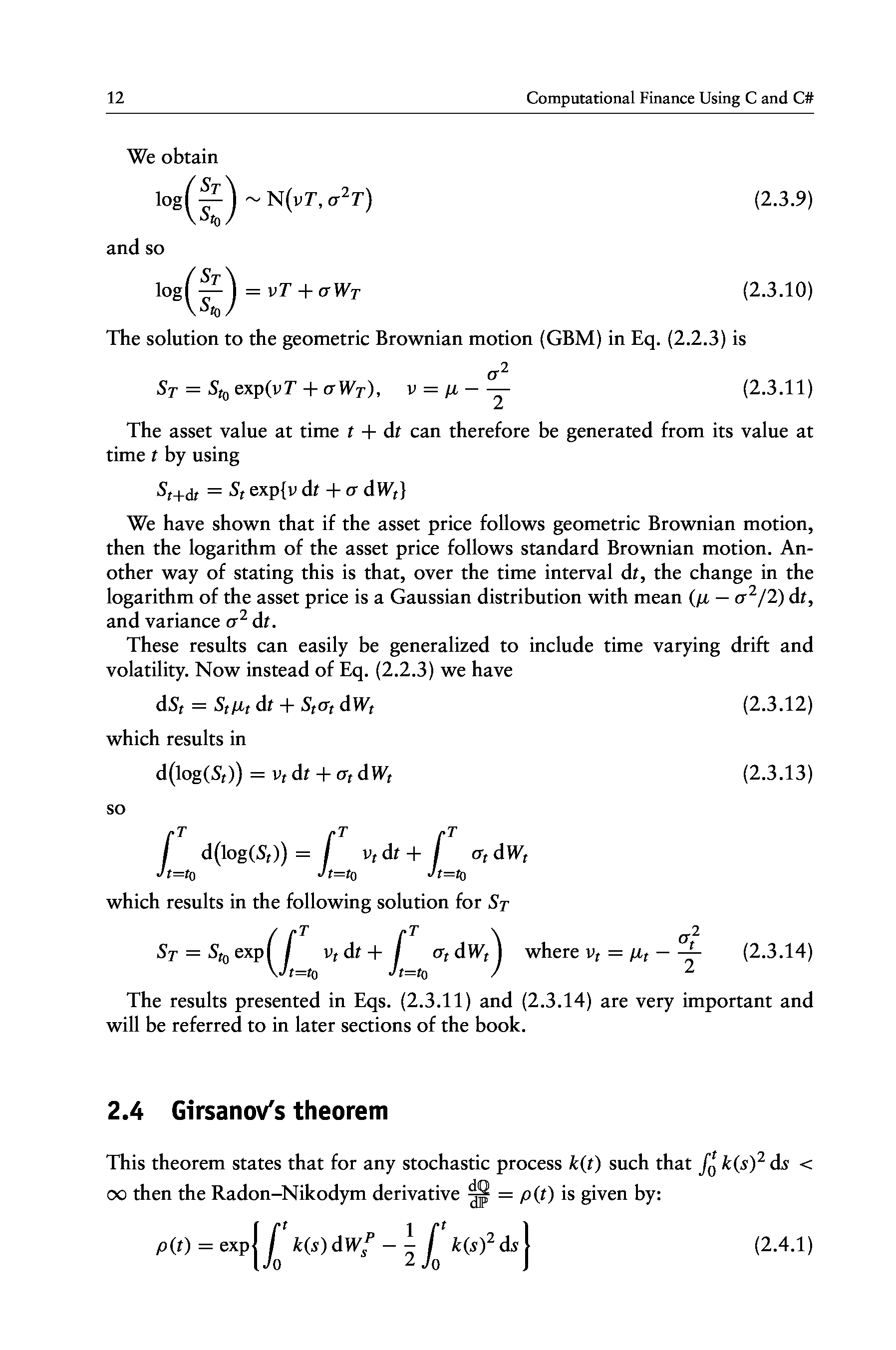 12 Computational Finance Using C and C#

We obtain

$\log\left(\frac{S_T}{S_{t_0}}\right) \sim N(\nu T, \sigma^2 T)$ (2.3.9)

and so

$\log\left(\frac{S_T}{S_{t_0}}\right) = \nu T + \sigma W_T$ (2.3.10)

The solution to the geometric Brownian motion (GBM) in Eq. (2.2.3) is

$S_T = S_{t_0} \exp(\nu T + \sigma W_T), \quad \nu = \mu - \frac{\sigma^2}{2}$ (2.3.11)

The asset value at time $t + dt$ can therefore be generated from its value at time $t$ by using

$S_{t+dt} = S_t \exp\{\nu\, dt + \sigma\, dW_t\}$

We have shown that if the asset price follows geometric Brownian motion, then the logarithm of the asset price follows standard Brownian motion. Another way of stating this is that, over the time interval $dt$, the change in the logarithm of the asset price is a Gaussian distribution with mean $(\mu - \sigma^2/2)\, dt$, and variance $\sigma^2\, dt$.

These results can easily be generalized to include time varying drift and volatility. Now instead of Eq. (2.2.3) we have

$dS_t = S_t \mu_t\, dt + S_t \sigma_t\, dW_t$ (2.3.12)

which results in

$d(\log(S_t)) = \nu_t\, dt + \sigma_t\, dW_t$ (2.3.13)

so

$\int_{t=t_0}^{T} d(\log(S_t)) = \int_{t=t_0}^{T} \nu_t\, dt + \int_{t=t_0}^{T} \sigma_t\, dW_t$

which results in the following solution for $S_T$

$S_T = S_{t_0} \exp\left(\int_{t=t_0}^{T} \nu_t\, dt + \int_{t=t_0}^{T} \sigma_t\, dW_t\right)$ where $\nu_t = \mu_t - \frac{\sigma_t^2}{2}$ (2.3.14)

The results presented in Eqs. (2.3.11) and (2.3.14) are very important and will be referred to in later sections of the book.

2.4 Girsanov's theorem

This theorem states that for any stochastic process $k(t)$ such that $\int_0^t k(s)^2\, ds < \infty$ then the Radon–Nikodym derivative $\frac{d\mathbb{Q}}{d\mathbb{P}} = \rho(t)$ is given by:

$\rho(t) = \exp\left\{\int_0^t k(s)\, dW_s^P - \frac{1}{2}\int_0^t k(s)^2\, ds\right\}$ (2.4.1)